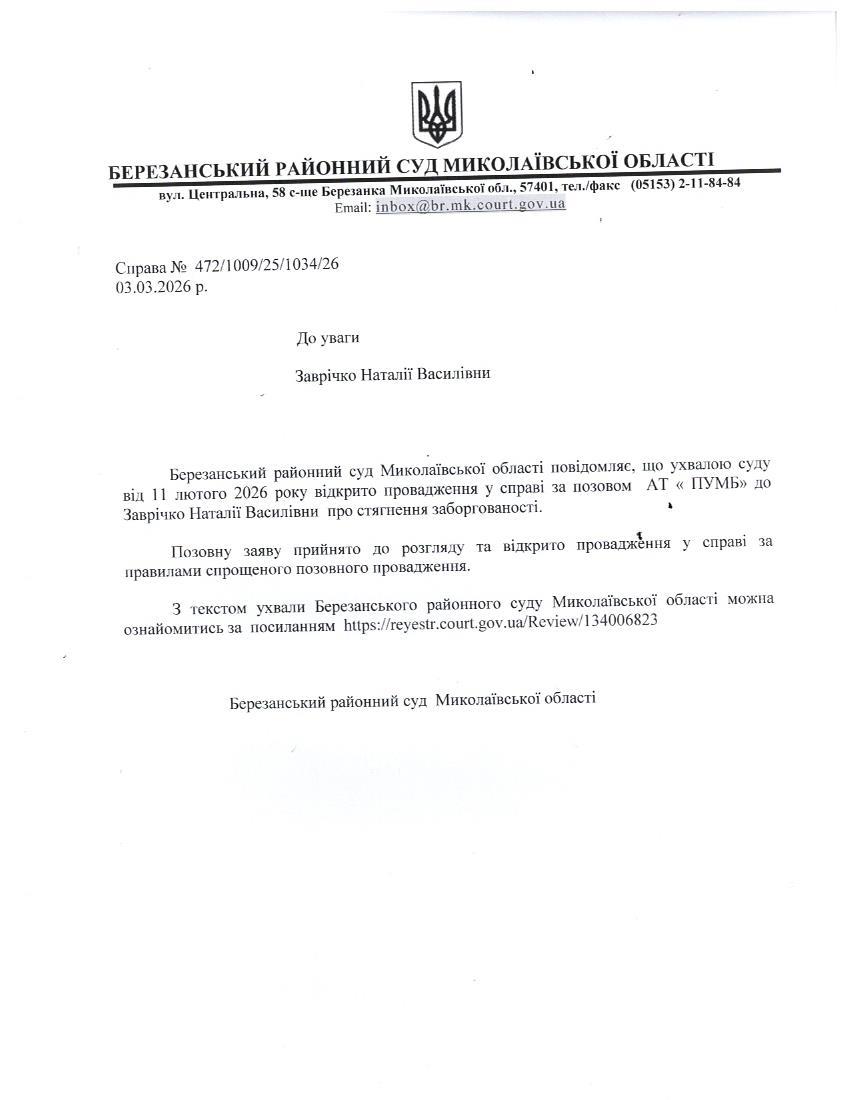 БЕРЕЗАНСЬКИЙ РАЙОННИЙ СУД МИКОЛАЇВСЬКОЇ ОБЛАСТІ
вул. Центральна, 58 с-ще Березанка Миколаївської обл., 57401, тел./факс (05153) 2-11-84-84
Email: inbox@br.mk.court.gov.ua

Справа № 472/1009/25/1034/26
03.03.2026 р.

До уваги

Заврічко Наталії Василівни

Березанський районний суд Миколаївської області повідомляє, що ухвалою суду від 11 лютого 2026 року відкрито провадження у справі за позовом АТ « ПУМБ» до Заврічко Наталії Василівни про стягнення заборгованості.

Позовну заяву прийнято до розгляду та відкрито провадження у справі за правилами спрощеного позовного провадження.

З текстом ухвали Березанського районного суду Миколаївської області можна ознайомитись за посиланням https://reyestr.court.gov.ua/Review/134006823

Березанський районний суд Миколаївської області